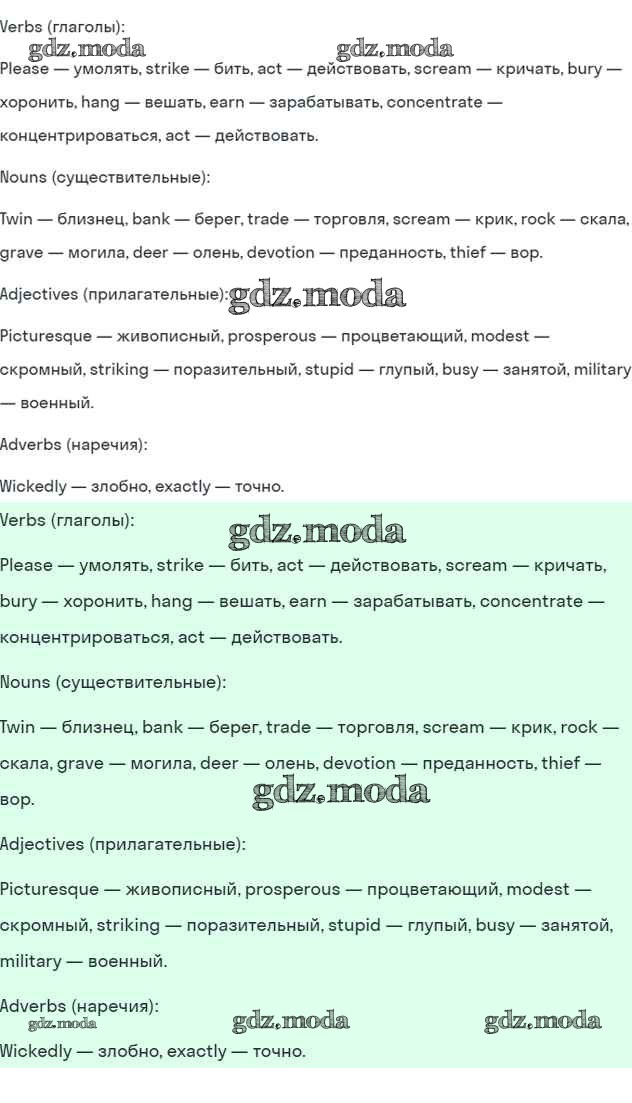 Verbs (глаголы):

Please — умолять, strike — бить, act — действовать, scream — кричать, bury — хоронить, hang — вешать, earn — зарабатывать, concentrate — концентрироваться, act — действовать.

Nouns (существительные):

Twin — близнец, bank — берег, trade — торговля, scream — крик, rock — скала, grave — могила, deer — олень, devotion — преданность, thief — вор.

Adjectives (прилагательные):

Picturesque — живописный, prosperous — процветающий, modest — скромный, striking — поразительный, stupid — глупый, busy — занятой, military — военный.

Adverbs (наречия):

Wickedly — злобно, exactly — точно.

Verbs (глаголы):

Please — умолять, strike — бить, act — действовать, scream — кричать, bury — хоронить, hang — вешать, earn — зарабатывать, concentrate — концентрироваться, act — действовать.

Nouns (существительные):

Twin — близнец, bank — берег, trade — торговля, scream — крик, rock — скала, grave — могила, deer — олень, devotion — преданность, thief — вор.

Adjectives (прилагательные):

Picturesque — живописный, prosperous — процветающий, modest — скромный, striking — поразительный, stupid — глупый, busy — занятой, military — военный.

Adverbs (наречия):

Wickedly — злобно, exactly — точно.

gdz.moda